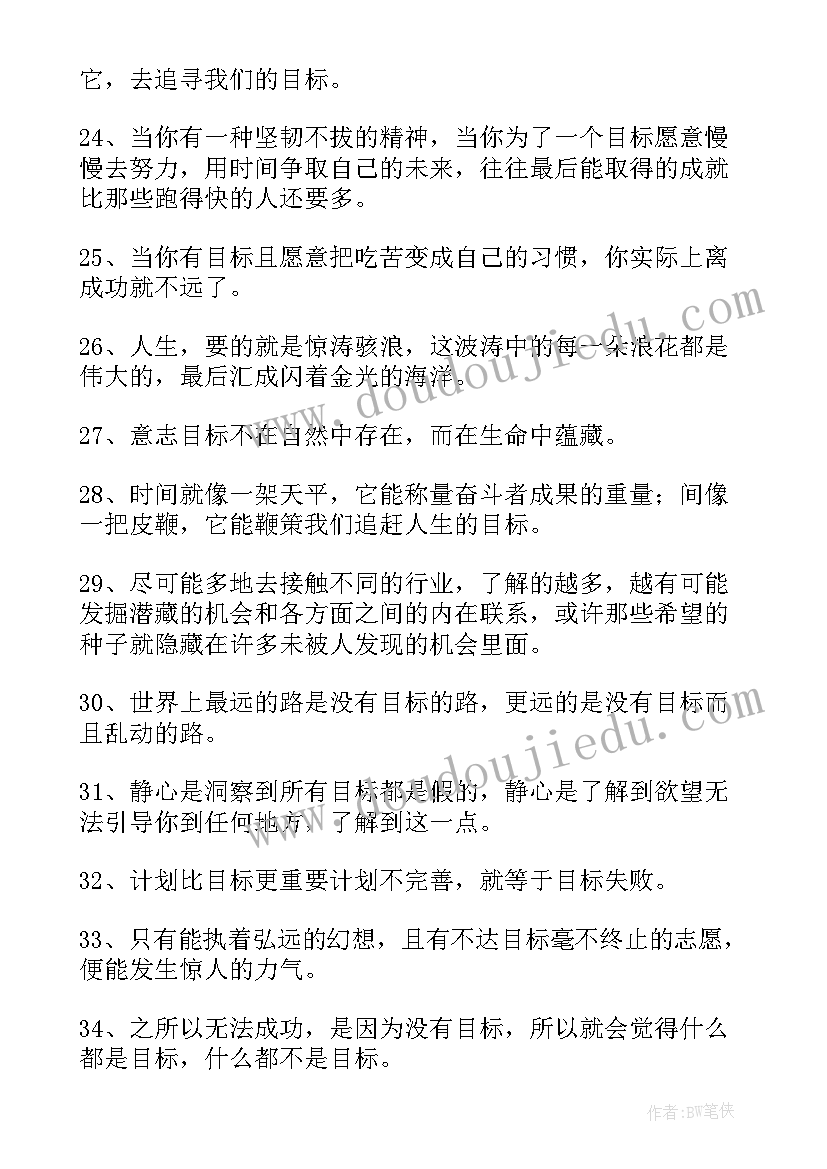 它，去追寻我们的目标。

24、当你有一种坚韧不拔的精神，当你为了一个目标愿意慢慢去努力，用时间争取自己的未来，往往最后能取得的成就比那些跑得快的人还要多。

25、当你有目标且愿意把吃苦变成自己的习惯，你实际上离成功就不远了。

26、人生，要的就是惊涛骇浪，这波涛中的每一朵浪花都是伟大的，最后汇成闪着金光的海洋。

27、意志目标不在自然中存在，而在生命中蕴藏。

28、时间就像一架天平，它能称量奋斗者成果的重量；间像一把皮鞭，它能鞭策我们追赶人生的目标。

29、尽可能多地去接触不同的行业，了解的越多，越有可能发掘潜藏的机会和各方面之间的内在联系，或许那些希望的种子就隐藏在许多未被人发现的机会里面。

30、世界上最远的路是没有目标的路，更远的是没有目标而且乱动的路。

31、静心是洞察到所有目标都是假的，静心是了解到欲望无法引导你到任何地方，了解到这一点。

32、计划比目标更重要计划不完善，就等于目标失败。

33、只有能执着弘远的幻想，且有不达目标毫不终止的志愿，便能发生惊人的力气。

34、之所以无法成功，是因为没有目标，所以就会觉得什么都是目标，什么都不是目标。

www.doudoujiedu.com

www.doudoujiedu.com

作者：BW笔侠